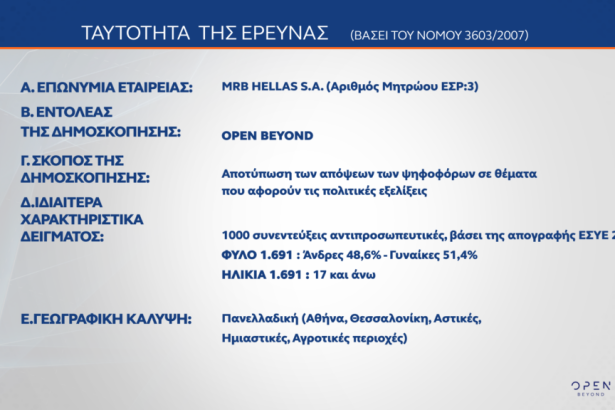 ΤΑΥΤΟΤΗΤΑ ΤΗΣ ΕΡΕΥΝΑΣ (ΒΑΣΕΙ ΤΟΥ ΝΟΜΟΥ 3603/2007)

Α. ΕΠΩΝΥΜΙΑ ΕΤΑΙΡΕΙΑΣ: MRB HELLAS S.A. (Αριθμός Μητρώου ΕΣΡ:3)

Β. ΕΝΤΟΛΕΑΣ ΤΗΣ ΔΗΜΟΣΚΟΠΗΣΗΣ: OPEN BEYOND

Γ. ΣΚΟΠΟΣ ΤΗΣ ΔΗΜΟΣΚΟΠΗΣΗΣ: Αποτύπωση των απόψεων των ψηφοφόρων σε θέματα που αφορούν τις πολιτικές εξελίξεις

Δ.ΙΔΙΑΙΤΕΡΑ ΧΑΡΑΚΤΗΡΙΣΤΙΚΑ ΔΕΙΓΜΑΤΟΣ: 1000 συνεντεύξεις αντιπροσωπευτικές, βάσει της απογραφής ΕΣΥΕ 2

ΦΥΛΟ 1.691 : Άνδρες 48,6% - Γυναίκες 51,4%

ΗΛΙΚΙΑ 1.691 : 17 και άνω

Ε.ΓΕΩΓΡΑΦΙΚΗ ΚΑΛΥΨΗ: Πανελλαδική (Αθήνα, Θεσσαλονίκη, Αστικές, Ημιαστικές, Αγροτικές περιοχές)

OPEN BEYOND